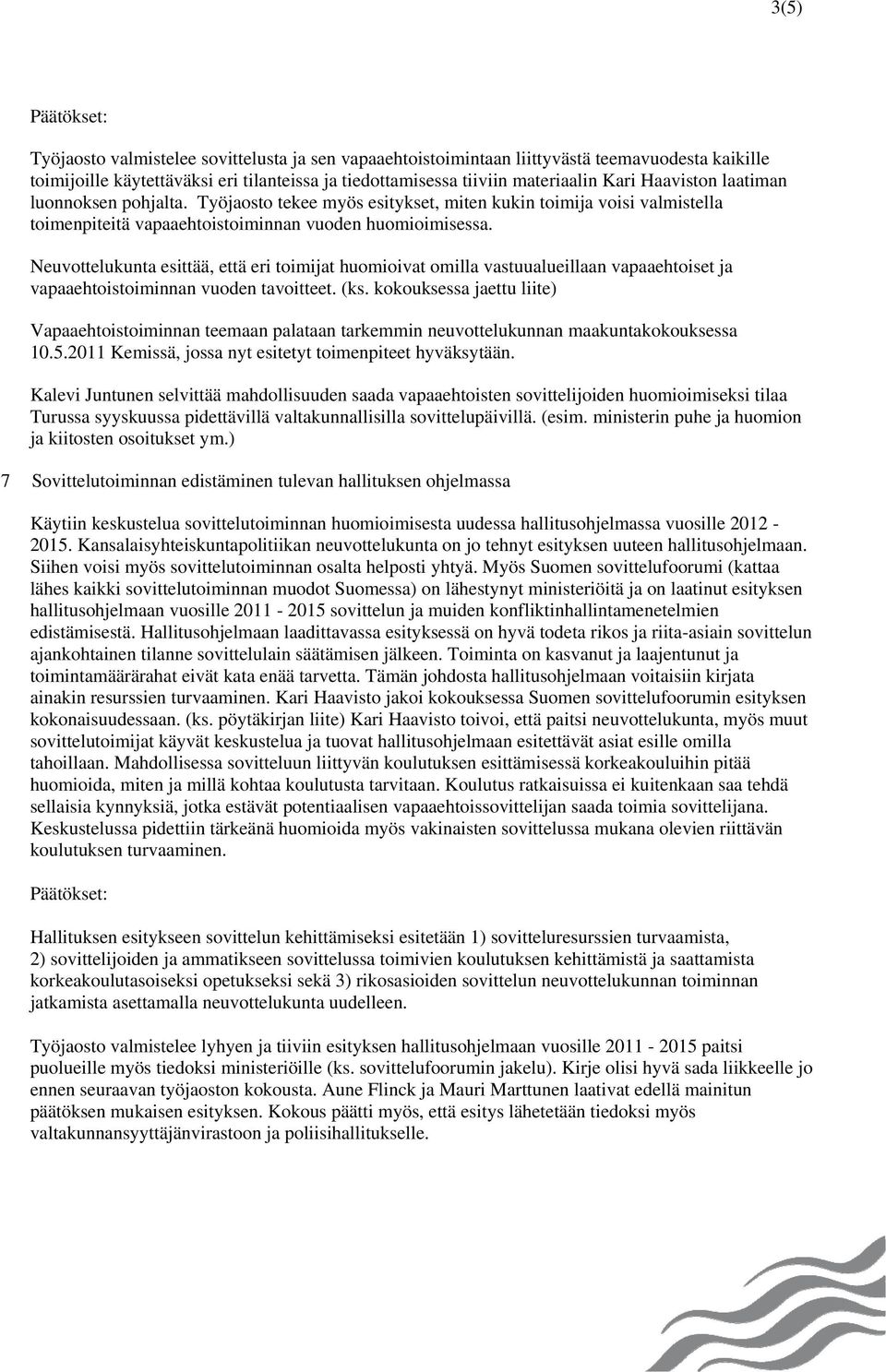 3(5)

Päätökset:

Työjaosto valmistelee sovittelusta ja sen vapaaehtoistoimintaan liittyvästä teemavuodesta kaikille toimijoille käytettäväksi eri tilanteissa ja tiedottamisessa tiiviin materiaalin Kari Haaviston laatiman luonnoksen pohjalta. Työjaosto tekee myös esitykset, miten kukin toimija voisi valmistella toimenpiteitä vapaaehtoistoiminnan vuoden huomioimisessa.

Neuvottelukunta esittää, että eri toimijat huomioivat omilla vastuualueillaan vapaaehtoiset ja vapaaehtoistoiminnan vuoden tavoitteet. (ks. kokouksessa jaettu liite)

Vapaaehtoistoiminnan teemaan palataan tarkemmin neuvottelukunnan maakuntakokouksessa 10.5.2011 Kemissä, jossa nyt esitetyt toimenpiteet hyväksytään.

Kalevi Juntunen selvittää mahdollisuuden saada vapaaehtoisten sovittelijoiden huomioimiseksi tilaa Turussa syyskuussa pidettävillä valtakunnallisilla sovittelupäivillä. (esim. ministerin puhe ja huomion ja kiitosten osoitukset ym.)

7 Sovittelutoiminnan edistäminen tulevan hallituksen ohjelmassa

Käytiin keskustelua sovittelutoiminnan huomioimisesta uudessa hallitusohjelmassa vuosille 2012 - 2015. Kansalaisyhteiskuntapolitiikan neuvottelukunta on jo tehnyt esityksen uuteen hallitusohjelmaan. Siihen voisi myös sovittelutoiminnan osalta helposti yhtyä. Myös Suomen sovittelufoorumi (kattaa lähes kaikki sovittelutoiminnan muodot Suomessa) on lähestynyt ministeriöitä ja on laatinut esityksen hallitusohjelmaan vuosille 2011 - 2015 sovittelun ja muiden konfliktinhallintamenetelmien edistämisestä. Hallitusohjelmaan laadittavassa esityksessä on hyvä todeta rikos ja riita-asiain sovittelun ajankohtainen tilanne sovittelulain säätämisen jälkeen. Toiminta on kasvanut ja laajentunut ja toimintamäärärahat eivät kata enää tarvetta. Tämän johdosta hallitusohjelmaan voitaisiin kirjata ainakin resurssien turvaaminen. Kari Haavisto jakoi kokouksessa Suomen sovittelufoorumin esityksen kokonaisuudessaan. (ks. pöytäkirjan liite) Kari Haavisto toivoi, että paitsi neuvottelukunta, myös muut sovittelutoimijat käyvät keskustelua ja tuovat hallitusohjelmaan esitettävät asiat esille omilla tahoillaan. Mahdollisessa sovitteluun liittyvän koulutuksen esittämisessä korkeakouluihin pitää huomioida, miten ja millä kohtaa koulutusta tarvitaan. Koulutus ratkaisuissa ei kuitenkaan saa tehdä sellaisia kynnyksiä, jotka estävät potentiaalisen vapaaehtoissovittelijan saada toimia sovittelijana. Keskustelussa pidettiin tärkeänä huomioida myös vakinaisten sovittelussa mukana olevien riittävän koulutuksen turvaaminen.

Päätökset:

Hallituksen esitykseen sovittelun kehittämiseksi esitetään 1) sovitteluresurssien turvaamista, 2) sovittelijoiden ja ammatikseen sovittelussa toimivien koulutuksen kehittämistä ja saattamista korkeakoulutasoiseksi opetukseksi sekä 3) rikosasioiden sovittelun neuvottelukunnan toiminnan jatkamista asettamalla neuvottelukunta uudelleen.

Työjaosto valmistelee lyhyen ja tiiviin esityksen hallitusohjelmaan vuosille 2011 - 2015 paitsi puolueille myös tiedoksi ministeriöille (ks. sovittelufoorumin jakelu). Kirje olisi hyvä sada liikkeelle jo ennen seuraavan työjaoston kokousta. Aune Flinck ja Mauri Marttunen laativat edellä mainitun päätöksen mukaisen esityksen. Kokous päätti myös, että esitys lähetetään tiedoksi myös valtakunnansyyttäjänvirastoon ja poliisihallitukselle.